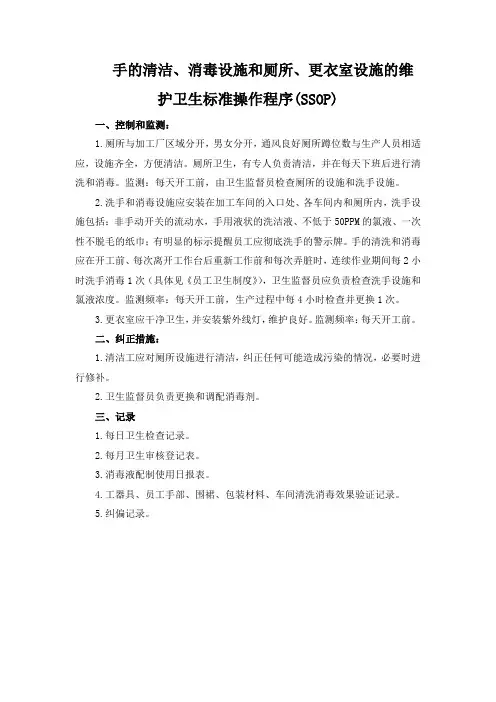 手的清洁、消毒设施和厕所、更衣室设施的维护卫生标准操作程序(SSOP)

一、控制和监测:

1.厕所与加工厂区域分开，男女分开，通风良好厕所蹲位数与生产人员相适应，设施齐全，方便清洁。厕所卫生，有专人负责清洁，并在每天下班后进行清洗和消毒。监测：每天开工前，由卫生监督员检查厕所的设施和洗手设施。

2.洗手和消毒设施应安装在加工车间的入口处、各车间内和厕所内，洗手设施包括：非手动开关的流动水，手用液状的洗洁液、不低于50PPM的氯液、一次性不脱毛的纸巾；有明显的标示提醒员工应彻底洗手的警示牌。手的清洗和消毒应在开工前、每次离开工作台后重新工作前和每次弄脏时，连续作业期间每2小时洗手消毒1次（具体见《员工卫生制度》），卫生监督员应负责检查洗手设施和氯液浓度。监测频率：每天开工前，生产过程中每4小时检查并更换1次。

3.更衣室应干净卫生，并安装紫外线灯，维护良好。监测频率：每天开工前。

二、纠正措施:

1.清洁工应对厕所设施进行清洁，纠正任何可能造成污染的情况，必要时进行修补。

2.卫生监督员负责更换和调配消毒剂。

三、记录

1.每日卫生检查记录。

2.每月卫生审核登记表。

3.消毒液配制使用日报表。

4.工器具、员工手部、围裙、包装材料、车间清洗消毒效果验证记录。

5.纠偏记录。